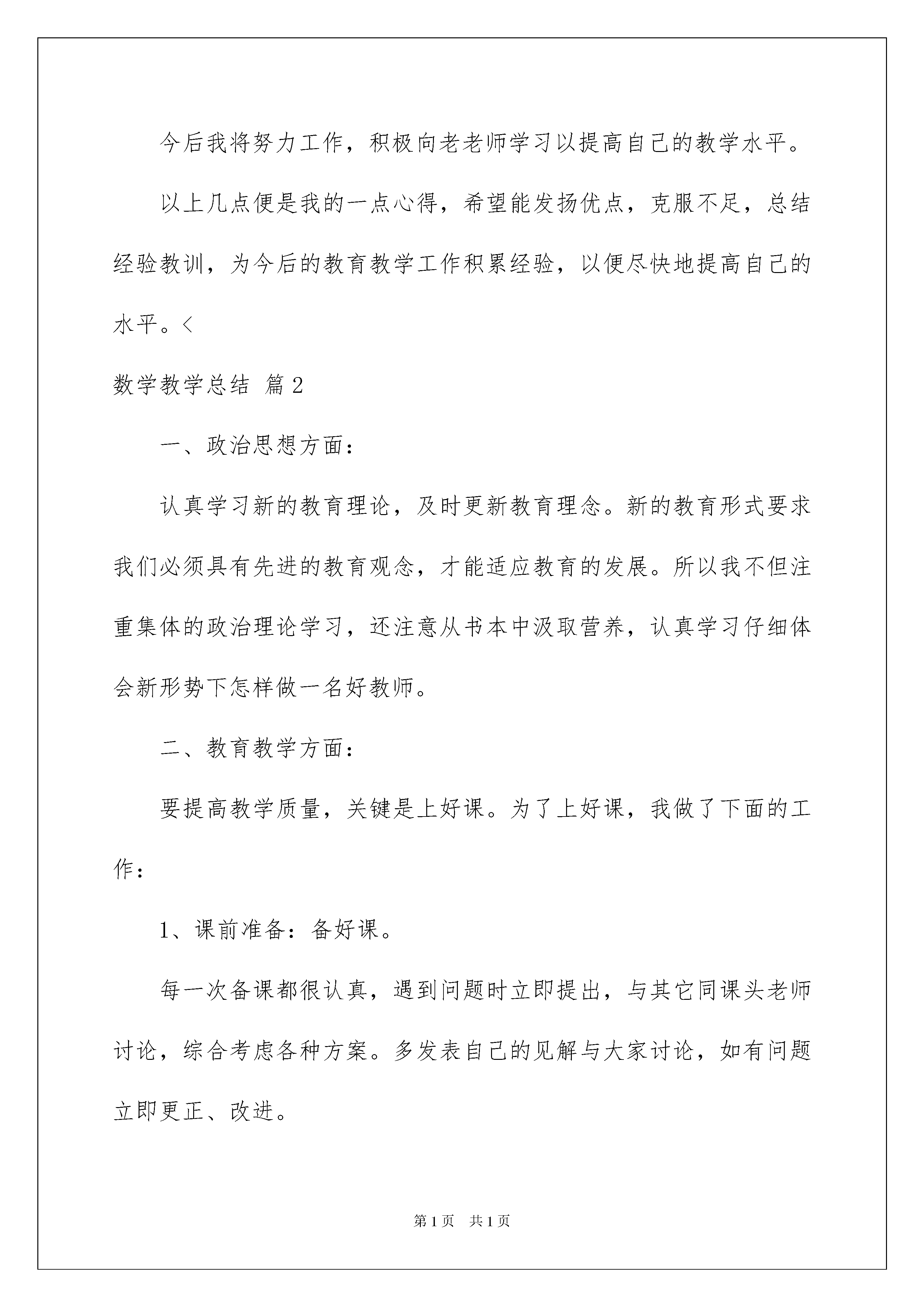 今后我将努力工作，积极向老老师学习以提高自己的教学水平。

以上几点便是我的一点心得，希望能发扬优点，克服不足，总结经验教训，为今后的教育教学工作积累经验，以便尽快地提高自己的水平。<

数学教学总结 篇2

一、政治思想方面：

认真学习新的教育理论，及时更新教育理念。新的教育形式要求我们必须具有先进的教育观念，才能适应教育的发展。所以我不但注重集体的政治理论学习，还注意从书本中汲取营养，认真学习仔细体会新形势下怎样做一名好教师。

二、教育教学方面：

要提高教学质量，关键是上好课。为了上好课，我做了下面的工作：

1、课前准备：备好课。

每一次备课都很认真，遇到问题时立即提出，与其它同课头老师讨论，综合考虑各种方案。多发表自己的见解与大家讨论，如有问题立即更正、改进。

第1页 共1页